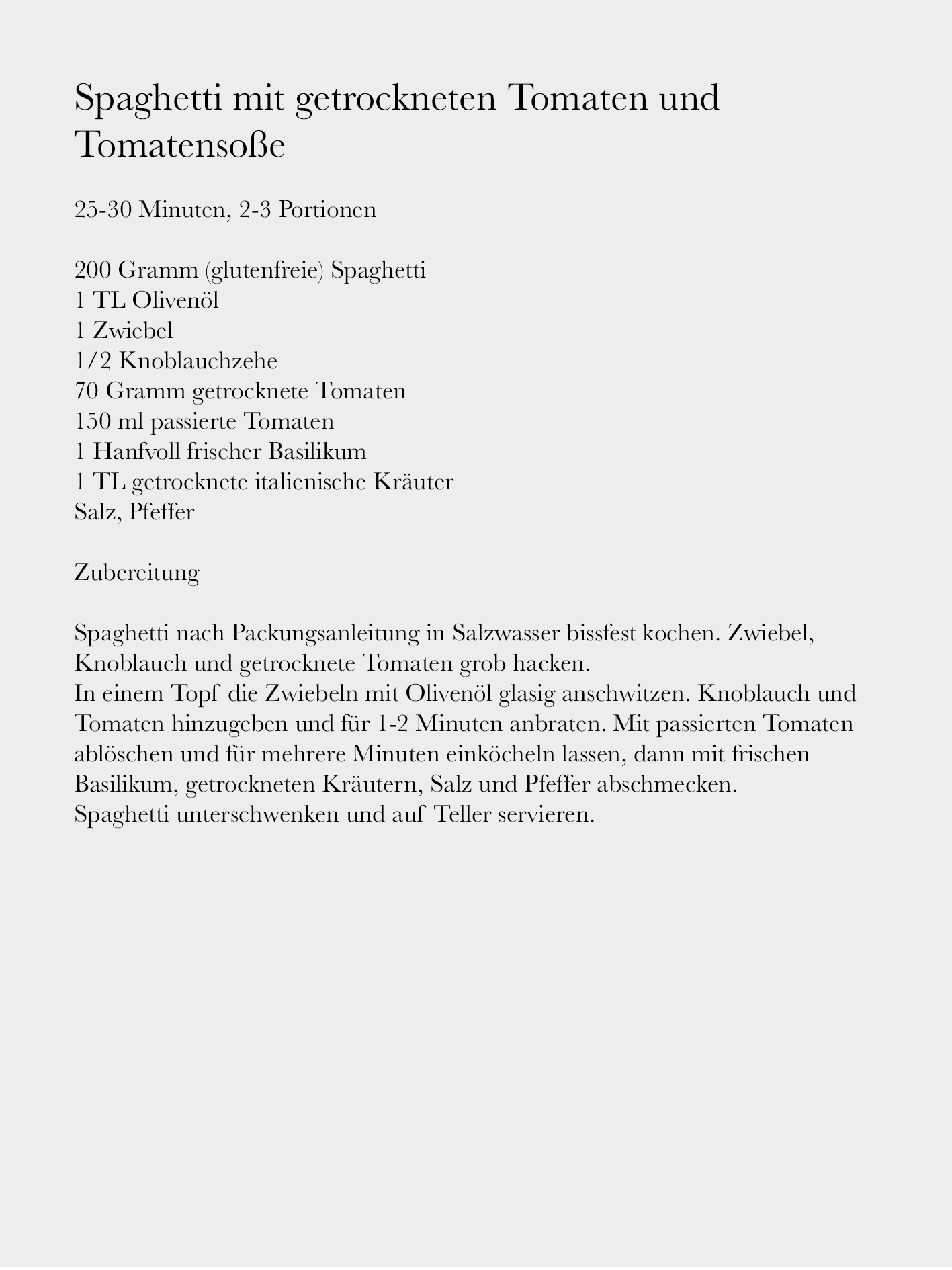 Spaghetti mit getrockneten Tomaten und Tomatensoße

25-30 Minuten, 2-3 Portionen

200 Gramm (glutenfreie) Spaghetti
1 TL Olivenöl
1 Zwiebel
1/2 Knoblauchzehe
70 Gramm getrocknete Tomaten
150 ml passierte Tomaten
1 Hanfvoll frischer Basilikum
1 TL getrocknete italienische Kräuter
Salz, Pfeffer

Zubereitung

Spaghetti nach Packungsanleitung in Salzwasser bissfest kochen. Zwiebel, Knoblauch und getrocknete Tomaten grob hacken.
In einem Topf die Zwiebeln mit Olivenöl glasig anschwitzen. Knoblauch und Tomaten hinzugeben und für 1-2 Minuten anbraten. Mit passierten Tomaten ablöschen und für mehrere Minuten einköcheln lassen, dann mit frischen Basilikum, getrockneten Kräutern, Salz und Pfeffer abschmecken.
Spaghetti unterschwenken und auf Teller servieren.